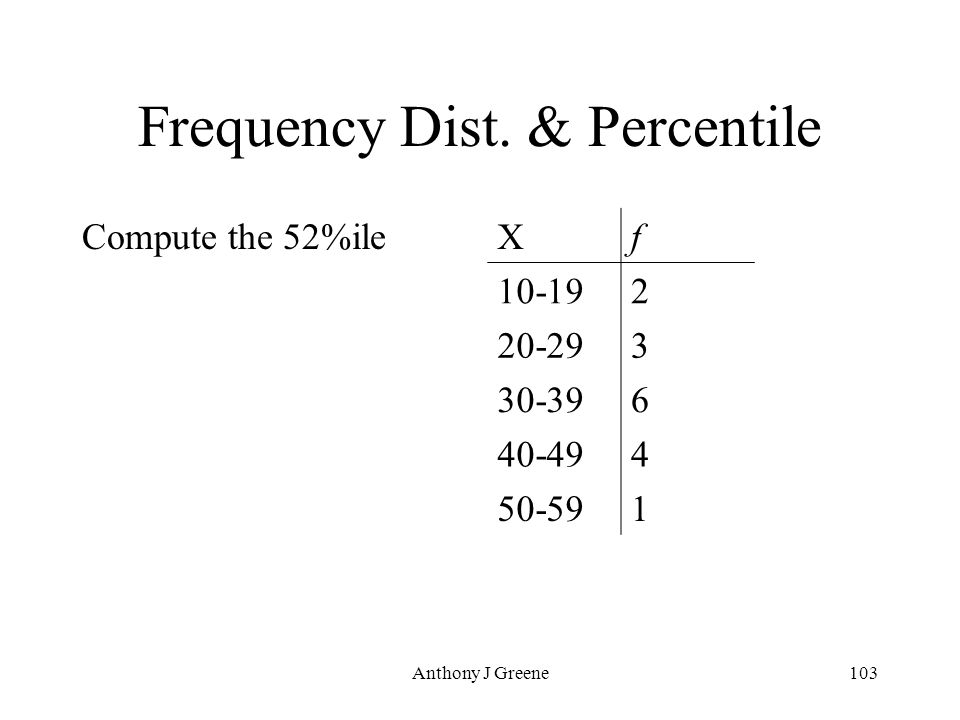 Frequency Dist. & Percentile

Compute the 52%ile

| X | $f$ |
|---|---|
| 10-19 | 2 |
| 20-29 | 3 |
| 30-39 | 6 |
| 40-49 | 4 |
| 50-59 | 1 |

Anthony J Greene

103